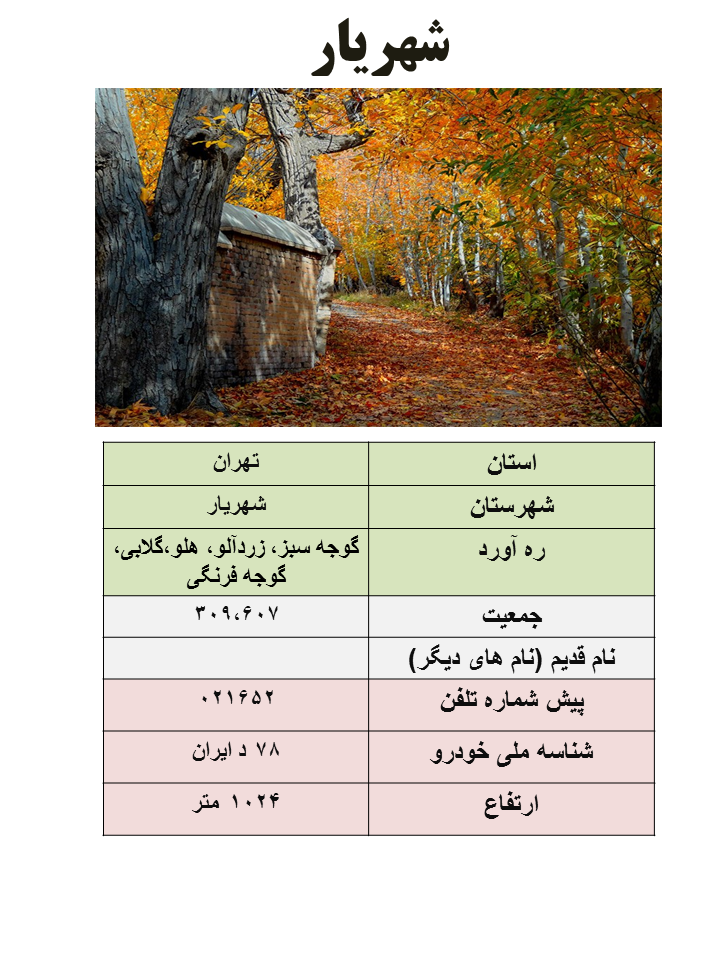 شهریار

| استان | تهران |
|---|---|
| شهرستان | شهریار |
| ره آورد | گوجه سبز، زردآلو، هلو،گلابی، گوجه فرنگی |
| جمعیت | ۳۰۹،۶۰۷ |
| نام قدیم (نام های دیگر) | |
| پیش شماره تلفن | ۰۲۱۶۵۲ |
| شناسه ملی خودرو | ۷۸ د ایران |
| ارتفاع | ۱۰۲۴ متر |